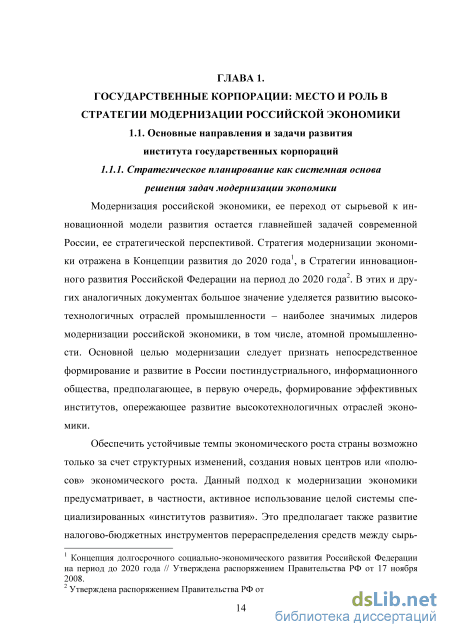 ГЛАВА 1.
ГОСУДАРСТВЕННЫЕ КОРПОРАЦИИ: МЕСТО И РОЛЬ В СТРАТЕГИИ МОДЕРНИЗАЦИИ РОССИЙСКОЙ ЭКОНОМИКИ

1.1. Основные направления и задачи развития института государственных корпораций

1.1.1. Стратегическое планирование как системная основа решения задач модернизации экономики

Модернизация российской экономики, ее переход от сырьевой к инновационной модели развития остается главнейшей задачей современной России, ее стратегической перспективой. Стратегия модернизации экономики отражена в Концепции развития до 2020 года$^1$, в Стратегии инновационного развития Российской Федерации на период до 2020 года$^2$. В этих и других аналогичных документах большое значение уделяется развитию высокотехнологичных отраслей промышленности – наиболее значимых лидеров модернизации российской экономики, в том числе, атомной промышленности. Основной целью модернизации следует признать непосредственное формирование и развитие в России постиндустриального, информационного общества, предполагающее, в первую очередь, формирование эффективных институтов, опережающее развитие высокотехнологичных отраслей экономики.

Обеспечить устойчивые темпы экономического роста страны возможно только за счет структурных изменений, создания новых центров или «полюсов» экономического роста. Данный подход к модернизации экономики предусматривает, в частности, активное использование целой системы специализированных «институтов развития». Это предполагает также развитие налогово-бюджетных инструментов перераспределения средств между сырь-

$^1$ Концепция долгосрочного социально-экономического развития Российской Федерации на период до 2020 года // Утверждена распоряжением Правительства РФ от 17 ноября 2008.
$^2$ Утверждена распоряжением Правительства РФ от

14

dsLib.net
библиотека диссертаций